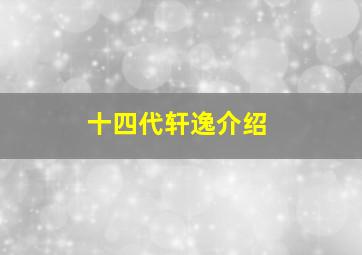 十四代轩逸介绍